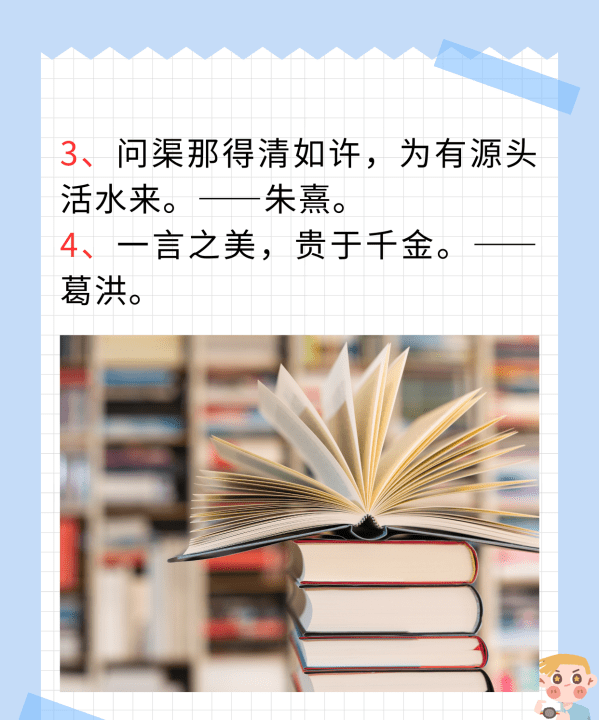 3、问渠那得清如许，为有源头活水来。——朱熹。
4、一言之美，贵于千金。——葛洪。